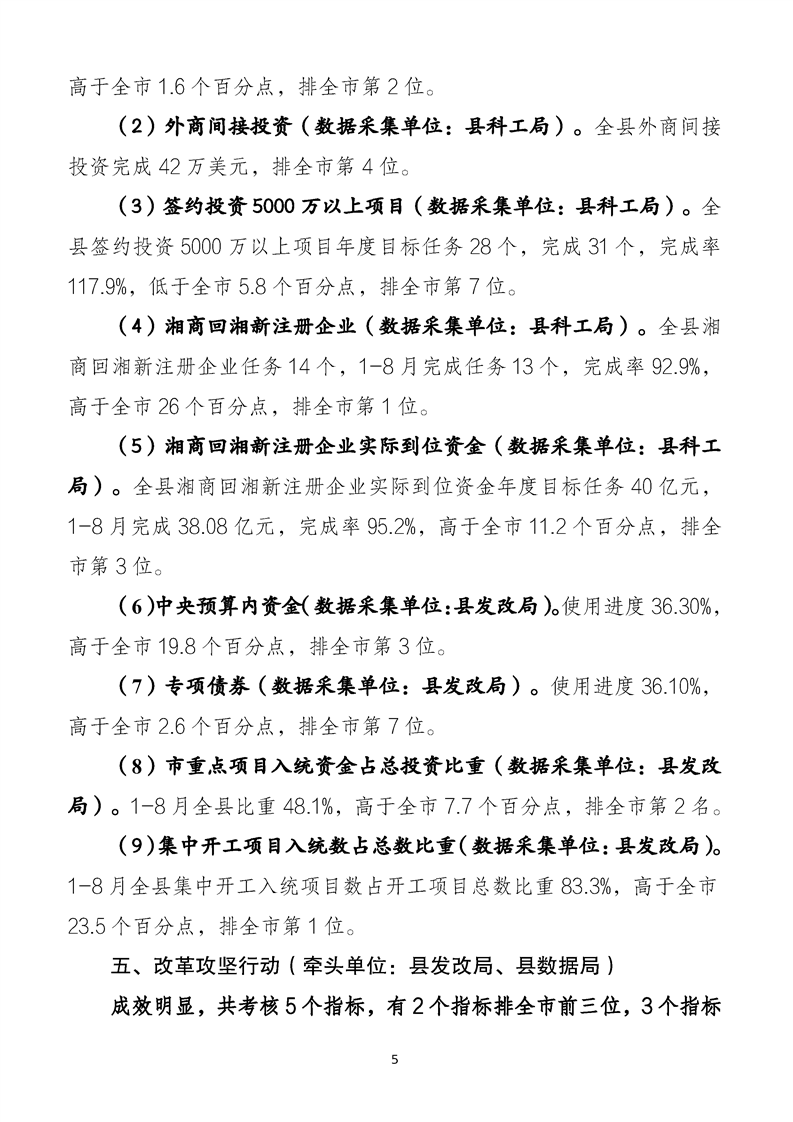 高于全市1.6个百分点，排全市第2位。

（2）外商间接投资（数据采集单位：县科工局）。全县外商间接投资完成42万美元，排全市第4位。

（3）签约投资5000万以上项目（数据采集单位：县科工局）。全县签约投资5000万以上项目年度目标任务28个，完成31个，完成率117.9%，低于全市5.8个百分点，排全市第7位。

（4）湘商回湘新注册企业（数据采集单位：县科工局）。全县湘商回湘新注册企业任务14个，1-8月完成任务13个，完成率92.9%，高于全市26个百分点，排全市第1位。

（5）湘商回湘新注册企业实际到位资金（数据采集单位：县科工局）。全县湘商回湘新注册企业实际到位资金年度目标任务40亿元，1-8月完成38.08亿元，完成率95.2%，高于全市11.2个百分点，排全市第3位。

（6）中央预算内资金（数据采集单位：县发改局）。使用进度36.30%，高于全市19.8个百分点，排全市第3位。

（7）专项债券（数据采集单位：县发改局）。使用进度36.10%，高于全市2.6个百分点，排全市第7位。

（8）市重点项目入统资金占总投资比重（数据采集单位：县发改局）。1-8月全县比重48.1%，高于全市7.7个百分点，排全市第2名。

（9）集中开工项目入统数占总数比重（数据采集单位：县发改局）。1-8月全县集中开工入统项目数占开工项目总数比重83.3%，高于全市23.5个百分点，排全市第1位。

五、改革攻坚行动（牵头单位：县发改局、县数据局）

成效明显，共考核5个指标，有2个指标排全市前三位，3个指标

5